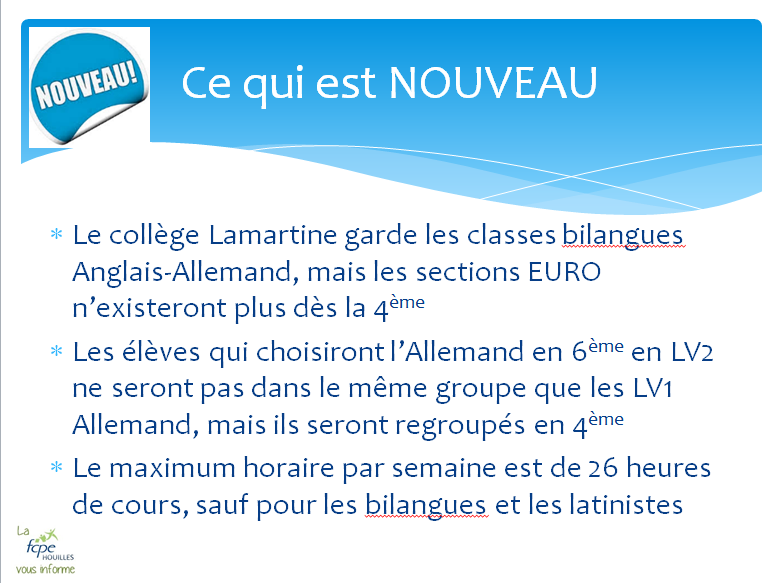 NOUVEAU!

Ce qui est NOUVEAU

* Le collège Lamartine garde les classes bilangues Anglais-Allemand, mais les sections EURO n'existeront plus dès la 4ème

* Les élèves qui choisiront l'Allemand en 6ème en LV2 ne seront pas dans le même groupe que les LV1 Allemand, mais ils seront regroupés en 4ème

* Le maximum horaire par semaine est de 26 heures de cours, sauf pour les bilangues et les latinistes

La fcpe HOUILLES vous informe